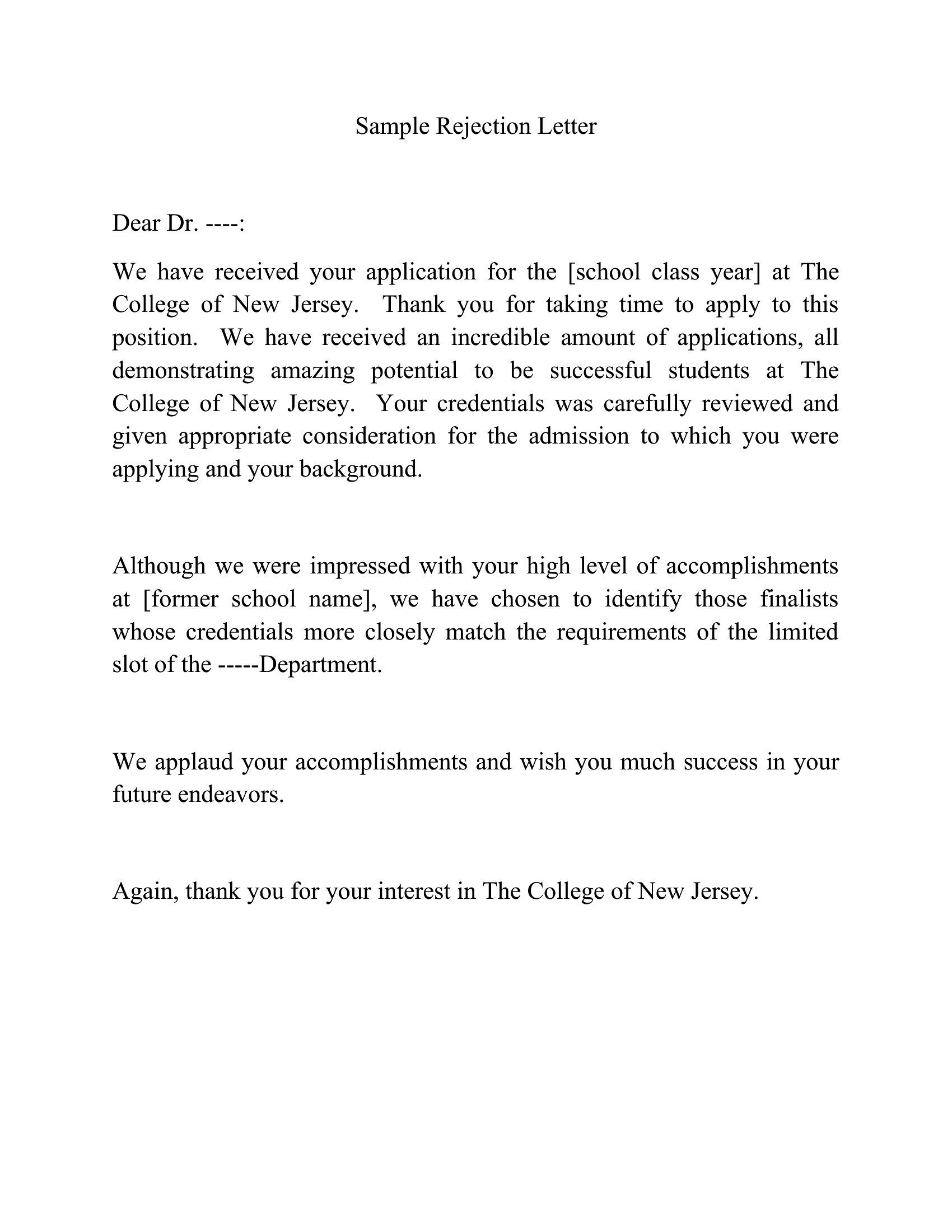 Sample Rejection Letter

Dear Dr. ----:

We have received your application for the [school class year] at The College of New Jersey. Thank you for taking time to apply to this position. We have received an incredible amount of applications, all demonstrating amazing potential to be successful students at The College of New Jersey. Your credentials was carefully reviewed and given appropriate consideration for the admission to which you were applying and your background.

Although we were impressed with your high level of accomplishments at [former school name], we have chosen to identify those finalists whose credentials more closely match the requirements of the limited slot of the -----Department.

We applaud your accomplishments and wish you much success in your future endeavors.

Again, thank you for your interest in The College of New Jersey.